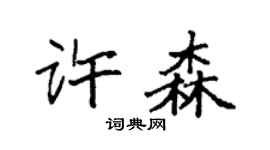 许森
词典网